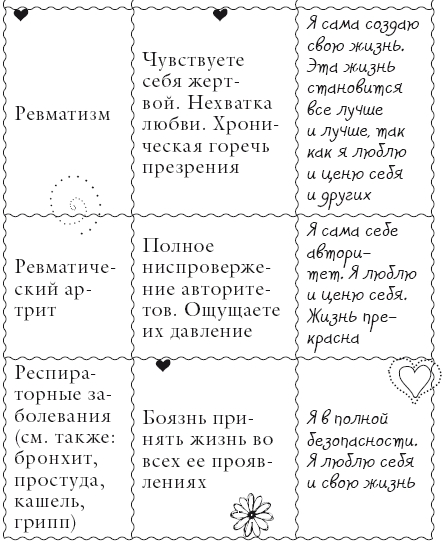 | | | |
|---|---|---|
| Ревматизм | Чувствуете себя жертвой. Нехватка любви. Хроническая горечь презрения | Я сама создаю свою жизнь. Эта жизнь становится все лучше и лучше, так как я люблю и ценю себя и других |
| Ревматический артрит | Полное ниспровержение авторитетов. Ощущаете их давление | Я сама себе авторитет. Я люблю и ценю себя. Жизнь прекрасна |
| Респираторные заболевания (см. также: бронхит, простуда, кашель, грипп) | Боязнь принять жизнь во всех ее проявлениях | Я в полной безопасности. Я люблю себя и свою жизнь |